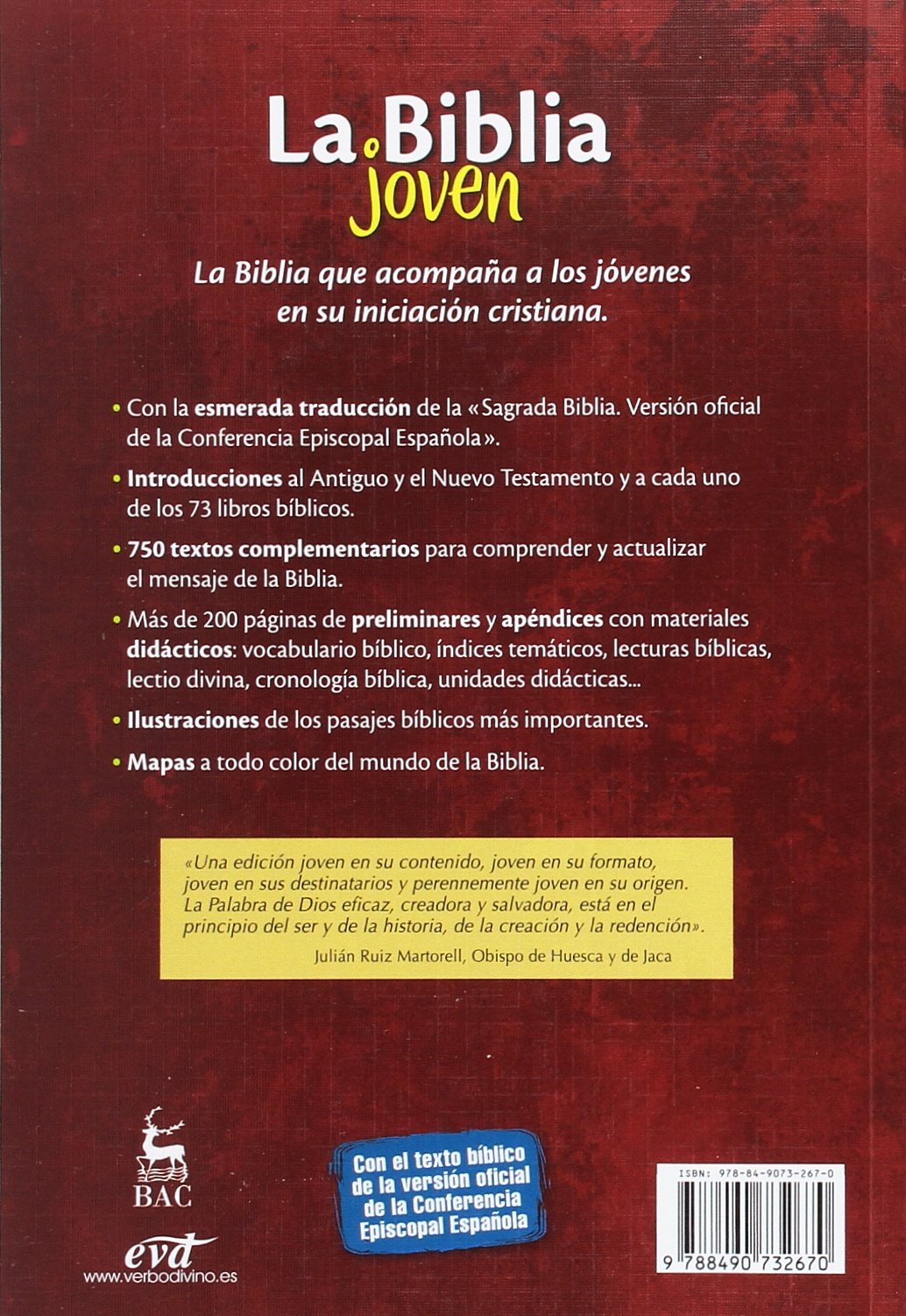 La Biblia joven

La Biblia que acompaña a los jóvenes en su iniciación cristiana.

• Con la esmerada traducción de la «Sagrada Biblia. Versión oficial de la Conferencia Episcopal Española».

• Introducciones al Antiguo y el Nuevo Testamento y a cada uno de los 73 libros bíblicos.

• 750 textos complementarios para comprender y actualizar el mensaje de la Biblia.

• Más de 200 páginas de preliminares y apéndices con materiales didácticos: vocabulario bíblico, índices temáticos, lecturas bíblicas, lectio divina, cronología bíblica, unidades didácticas...

• Ilustraciones de los pasajes bíblicos más importantes.

• Mapas a todo color del mundo de la Biblia.

«Una edición joven en su contenido, joven en su formato, joven en sus destinatarios y perennemente joven en su origen. La Palabra de Dios eficaz, creadora y salvadora, está en el principio del ser y de la historia, de la creación y la redención».
Julián Ruiz Martorell, Obispo de Huesca y de Jaca

BAC

evd
www.verbodivino.es

Con el texto bíblico de la versión oficial de la Conferencia Episcopal Española

ISBN: 978-84-9073-267-0

9 788490 732670